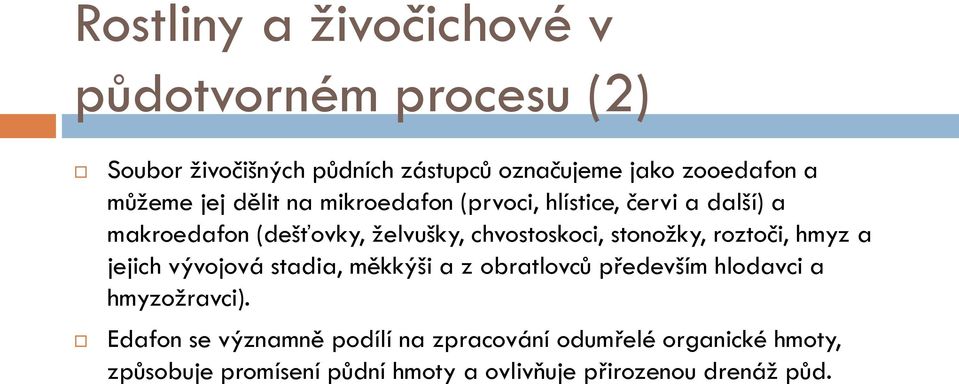 Rostliny a živočichové v půdotvorném procesu (2)

Soubor živočišných půdních zástupců označujeme jako zooedafon a můžeme jej dělit na mikroedafon (prvoci, hlístice, červi a další) a makroedafon (dešťovky, želvušky, chvostoskoci, stonožky, roztoči, hmyz a jejich vývojová stadia, měkkýši a z obratlovců především hlodavci a hmyzožravci).

Edafon se významně podílí na zpracování odumřelé organické hmoty, způsobuje promísení půdní hmoty a ovlivňuje přirozenou drenáž půd.